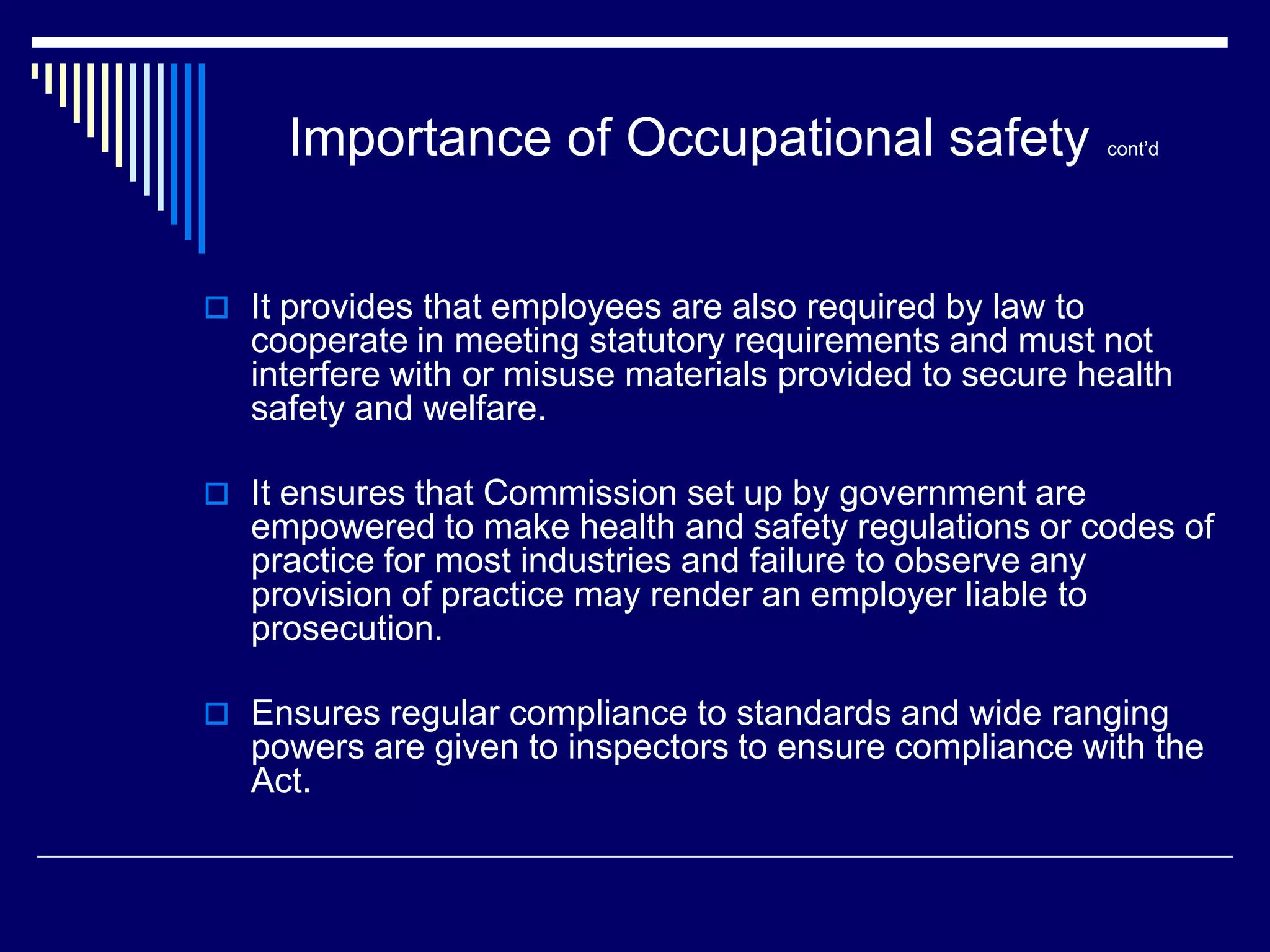 Importance of Occupational safety cont'd

It provides that employees are also required by law to cooperate in meeting statutory requirements and must not interfere with or misuse materials provided to secure health safety and welfare.

It ensures that Commission set up by government are empowered to make health and safety regulations or codes of practice for most industries and failure to observe any provision of practice may render an employer liable to prosecution.

Ensures regular compliance to standards and wide ranging powers are given to inspectors to ensure compliance with the Act.